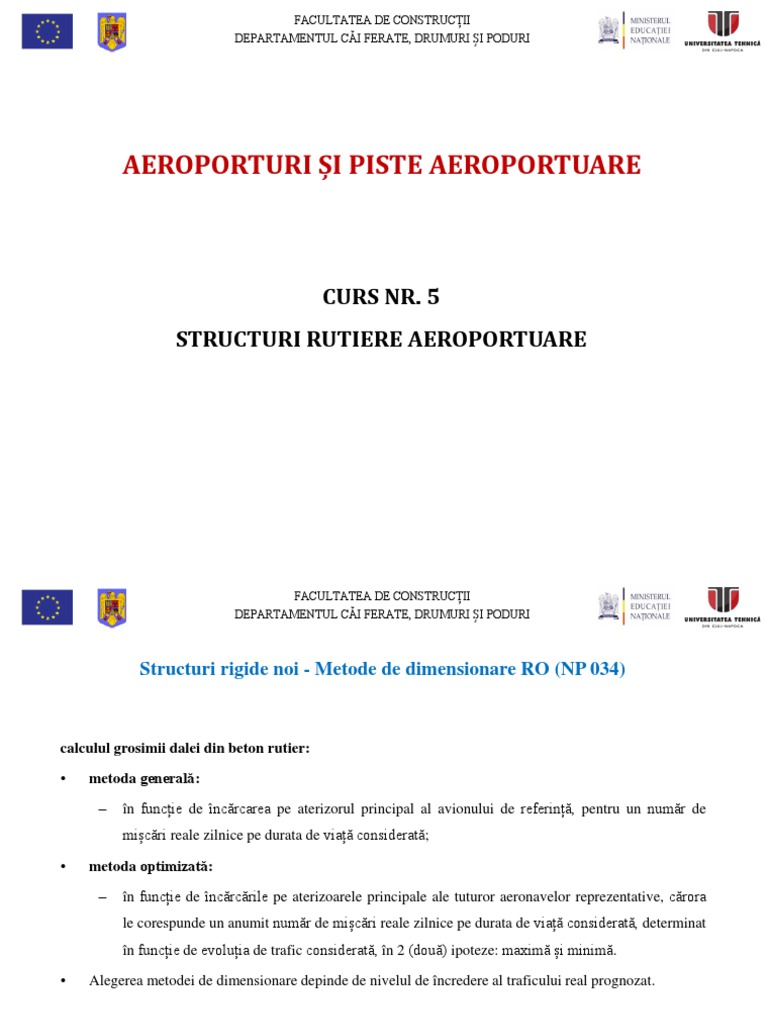 FACULTATEA DE CONSTRUCȚII
DEPARTAMENTUL CĂI FERATE, DRUMURI ȘI PODURI

MINISTERUL EDUCAȚIEI NAȚIONALE

UNIVERSITATEA TEHNICĂ DIN CLUJ-NAPOCA

AEROPORTURI ȘI PISTE AEROPORTUARE

CURS NR. 5

STRUCTURI RUTIERE AEROPORTUARE

FACULTATEA DE CONSTRUCȚII
DEPARTAMENTUL CĂI FERATE, DRUMURI ȘI PODURI

MINISTERUL EDUCAȚIEI NAȚIONALE

UNIVERSITATEA TEHNICĂ DIN CLUJ-NAPOCA

Structuri rigide noi - Metode de dimensionare RO (NP 034)

calculul grosimii dalei din beton rutier:

• metoda generală:

– în funcție de încărcarea pe aterizorul principal al avionului de referință, pentru un număr de mișcări reale zilnice pe durata de viață considerată;

• metoda optimizată:

– în funcție de încărcările pe aterizoarele principale ale tuturor aeronavelor reprezentative, cărora le corespunde un anumit număr de mișcări reale zilnice pe durata de viață considerată, determinat în funcție de evoluția de trafic considerată, în 2 (două) ipoteze: maximă și minimă.

• Alegerea metodei de dimensionare depinde de nivelul de încredere al traficului real prognozat.